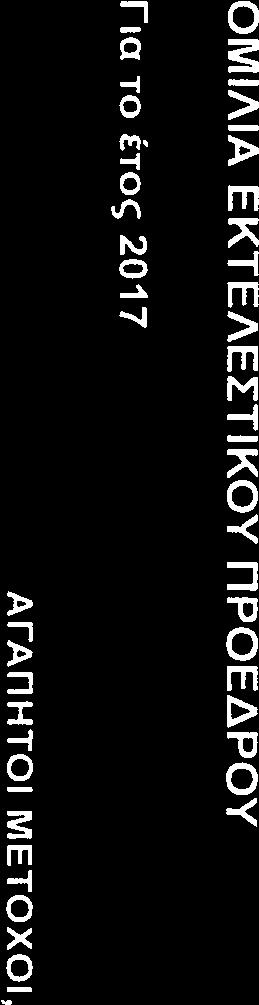 ΟΜΙΛΙΑ ΕΚΤΕΛΕΣΤΙΚΟΥ ΠΡΟΕΔΡΟΥ

Για το έτος 2017

ΑΓΑΠΗΤΟΙ ΜΕΤΟΧΟΙ,